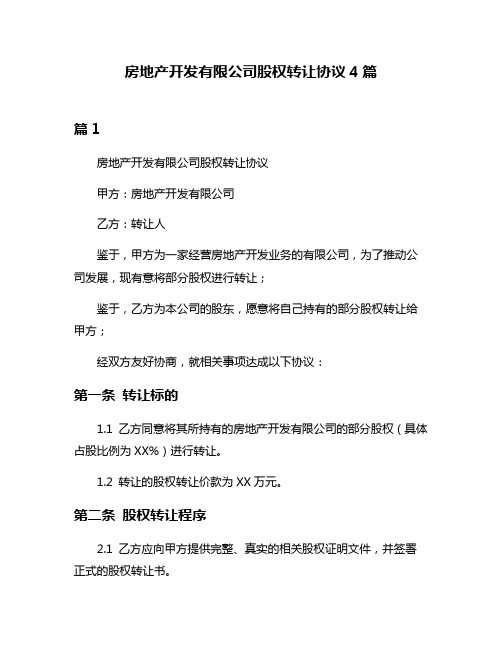 房地产开发有限公司股权转让协议 4 篇

篇 1

房地产开发有限公司股权转让协议

甲方：房地产开发有限公司

乙方：转让人

鉴于，甲方为一家经营房地产开发业务的有限公司，为了推动公司发展，现有意将部分股权进行转让；

鉴于，乙方为本公司的股东，愿意将自己持有的部分股权转让给甲方；

经双方友好协商，就相关事项达成以下协议：

第一条 转让标的

1.1 乙方同意将其所持有的房地产开发有限公司的部分股权（具体占股比例为 XX%）进行转让。

1.2 转让的股权转让价款为 XX 万元。

第二条 股权转让程序

2.1 乙方应向甲方提供完整、真实的相关股权证明文件，并签署正式的股权转让书。